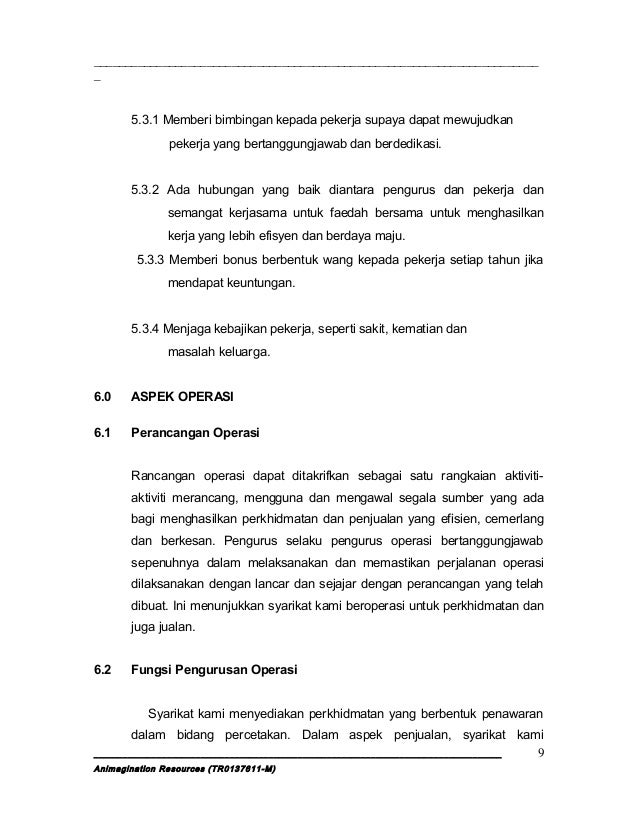 5.3.1 Memberi bimbingan kepada pekerja supaya dapat mewujudkan pekerja yang bertanggungjawab dan berdedikasi.

5.3.2 Ada hubungan yang baik diantara pengurus dan pekerja dan semangat kerjasama untuk faedah bersama untuk menghasilkan kerja yang lebih efisyen dan berdaya maju.

5.3.3 Memberi bonus berbentuk wang kepada pekerja setiap tahun jika mendapat keuntungan.

5.3.4 Menjaga kebajikan pekerja, seperti sakit, kematian dan masalah keluarga.

6.0 ASPEK OPERASI

6.1 Perancangan Operasi

Rancangan operasi dapat ditakrifkan sebagai satu rangkaian aktiviti-aktiviti merancang, mengguna dan mengawal segala sumber yang ada bagi menghasilkan perkhidmatan dan penjualan yang efisien, cemerlang dan berkesan. Pengurus selaku pengurus operasi bertanggungjawab sepenuhnya dalam melaksanakan dan memastikan perjalanan operasi dilaksanakan dengan lancar dan sejajar dengan perancangan yang telah dibuat. Ini menunjukkan syarikat kami beroperasi untuk perkhidmatan dan juga jualan.

6.2 Fungsi Pengurusan Operasi

Syarikat kami menyediakan perkhidmatan yang berbentuk penawaran dalam bidang percetakan. Dalam aspek penjualan, syarikat kami

9

Animagination Resources (TR0137611-M)